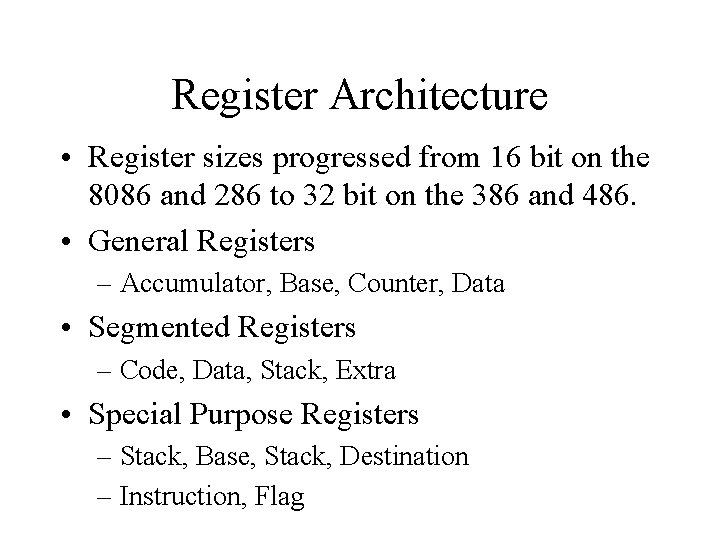 Register Architecture

• Register sizes progressed from 16 bit on the 8086 and 286 to 32 bit on the 386 and 486.
• General Registers
– Accumulator, Base, Counter, Data
• Segmented Registers
– Code, Data, Stack, Extra
• Special Purpose Registers
– Stack, Base, Stack, Destination
– Instruction, Flag